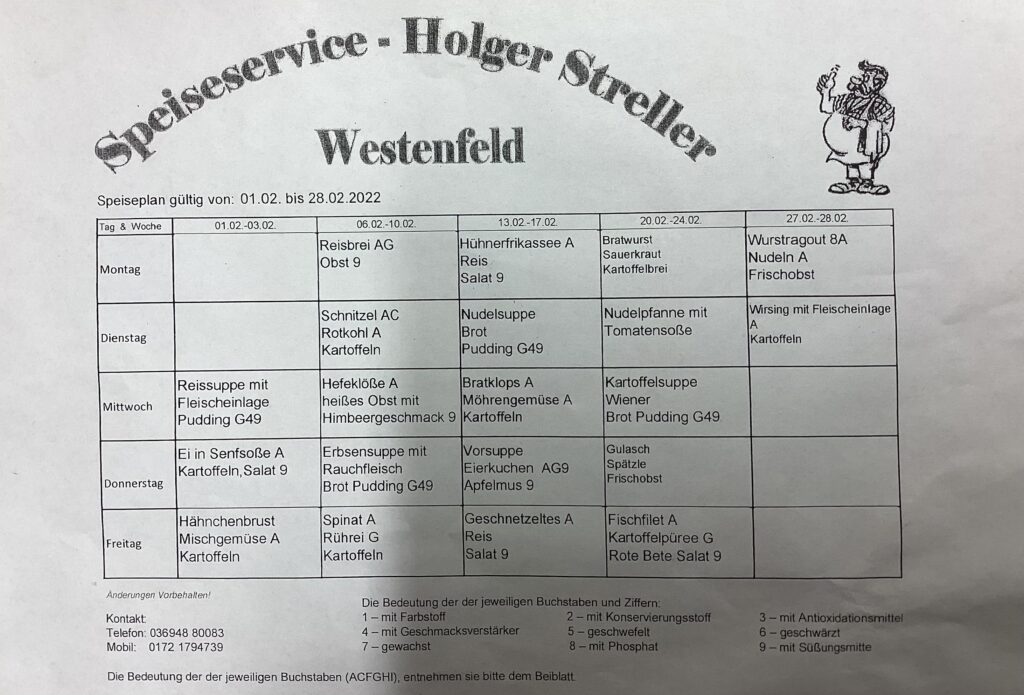 Speiseservice - Holger Streller
Westenfeld

Speiseplan gültig von: 01.02. bis 28.02.2022

| Tag & Woche | 01.02.-03.02. | 06.02.-10.02. | 13.02.-17.02. | 20.02.-24.02. | 27.02.-28.02. |
|---|---|---|---|---|---|
| Montag | | Reisbrei AG Obst 9 | Hühnerfrikassee A Reis Salat 9 | Bratwurst Sauerkraut Kartoffelbrei | Wurstragout 8A Nudeln A Frischobst |
| Dienstag | | Schnitzel AC Rotkohl A Kartoffeln | Nudelsuppe Brot Pudding G49 | Nudelpfanne mit Tomatensoße | Wirsing mit Fleischeinlage A Kartoffeln |
| Mittwoch | Reissuppe mit Fleischeinlage Pudding G49 | Hefeklöße A heißes Obst mit Himbeergeschmack 9 | Bratklops A Möhrengemüse A Kartoffeln | Kartoffelsuppe Wiener Brot Pudding G49 | |
| Donnerstag | Ei in Senfsoße A Kartoffeln,Salat 9 | Erbsensuppe mit Rauchfleisch Brot Pudding G49 | Vorsuppe Eierkuchen AG9 Apfelmus 9 | Gulasch Spätzle Frischobst | |
| Freitag | Hähnchenbrust Mischgemüse A Kartoffeln | Spinat A Rührei G Kartoffeln | Geschnetzeltes A Reis Salat 9 | Fischfilet A Kartoffelpüree G Rote Bete Salat 9 | |

Änderungen Vorbehalten!

Kontakt:
Telefon: 036948 80083
Mobil: 0172 1794739

Die Bedeutung der der jeweiligen Buchstaben und Ziffern:
1 – mit Farbstoff
2 – mit Konservierungsstoff
3 – mit Antioxidationsmittel
4 – mit Geschmacksverstärker
5 – geschwefelt
6 – geschwärzt
7 – gewachst
8 – mit Phosphat
9 – mit Süßungsmitte

Die Bedeutung der der jeweiligen Buchstaben (ACFGHI), entnehmen sie bitte dem Beiblatt.